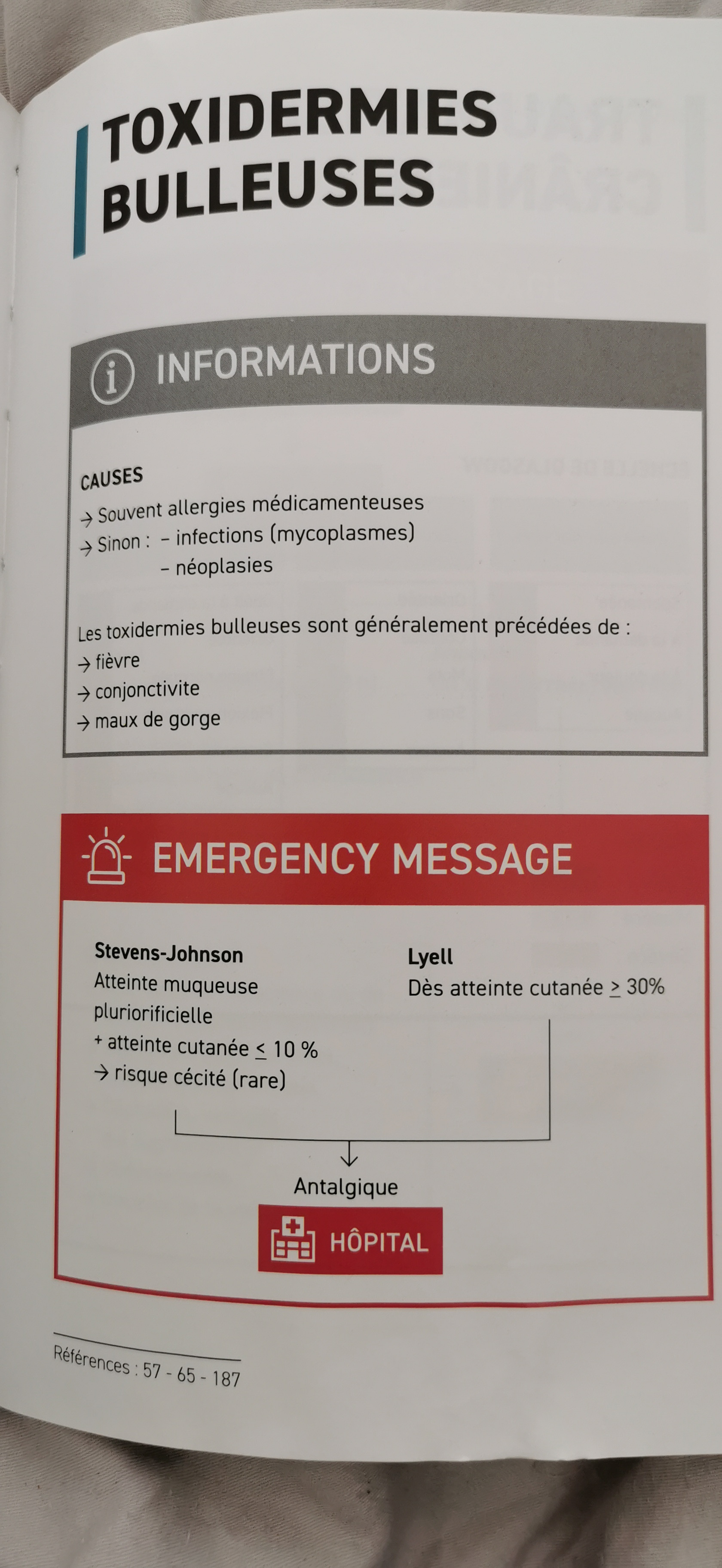 TOXIDERMIES BULLEUSES

INFORMATIONS

CAUSES
→ Souvent allergies médicamenteuses
→ Sinon : – infections (mycoplasmes)
– néoplasies

Les toxidermies bulleuses sont généralement précédées de :
→ fièvre
→ conjonctivite
→ maux de gorge

EMERGENCY MESSAGE

Stevens-Johnson
Atteinte muqueuse pluriorificielle
+ atteinte cutanée $\leq$ 10 %
→ risque cécité (rare)

Lyell
Dès atteinte cutanée $\geq$ 30%

Antalgique

HÔPITAL

Références : 57 - 65 - 187